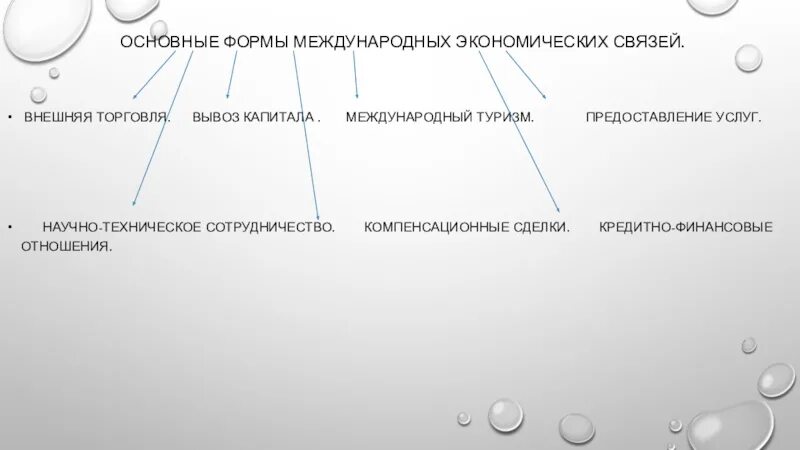 ОСНОВНЫЕ ФОРМЫ МЕЖДУНАРОДНЫХ ЭКОНОМИЧЕСКИХ СВЯЗЕЙ.

• ВНЕШНЯЯ ТОРГОВЛЯ. ВЫВОЗ КАПИТАЛА . МЕЖДУНАРОДНЫЙ ТУРИЗМ. ПРЕДОСТАВЛЕНИЕ УСЛУГ.

• НАУЧНО-ТЕХНИЧЕСКОЕ СОТРУДНИЧЕСТВО. КОМПЕНСАЦИОННЫЕ СДЕЛКИ. КРЕДИТНО-ФИНАНСОВЫЕ ОТНОШЕНИЯ.